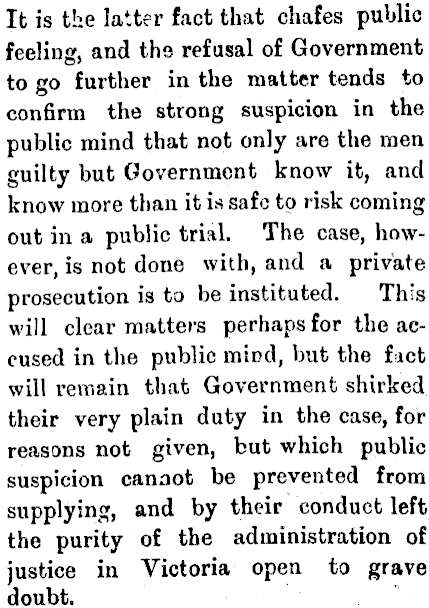 It is the latter fact that chafes public feeling, and the refusal of Government to go further in the matter tends to confirm the strong suspicion in the public mind that not only are the men guilty but Government know it, and know more than it is safe to risk coming out in a public trial. The case, however, is not done with, and a private prosecution is to be instituted. This will clear matters perhaps for the accused in the public mind, but the fact will remain that Government shirked their very plain duty in the case, for reasons not given, but which public suspicion cannot be prevented from supplying, and by their conduct left the purity of the administration of justice in Victoria open to grave doubt.